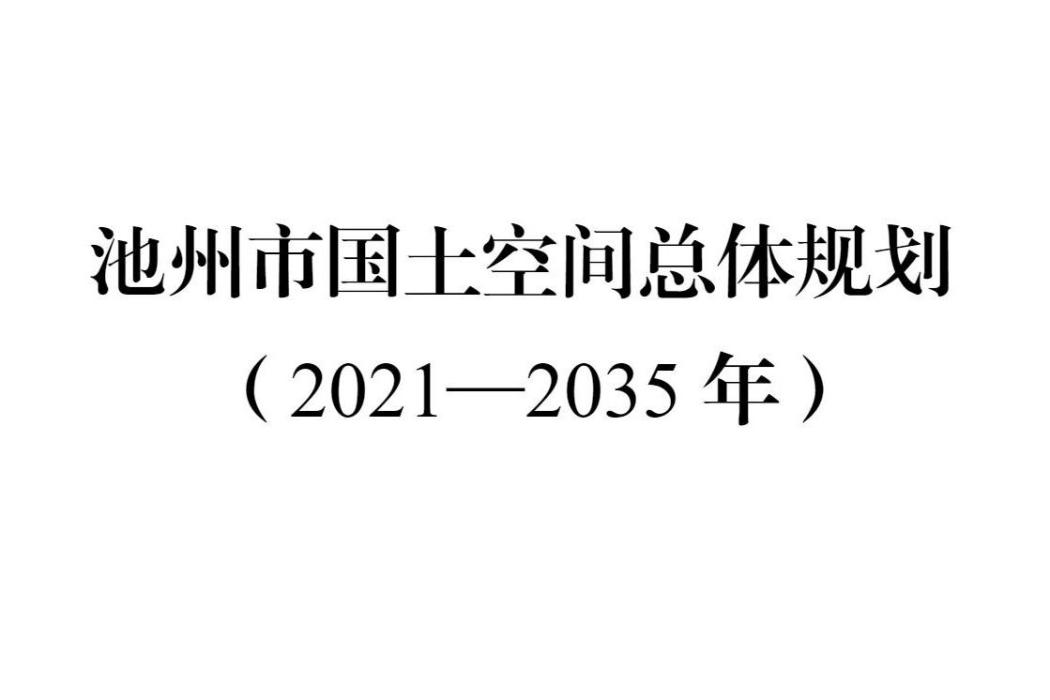 池州市国土空间总体规划

（2021—2035 年）